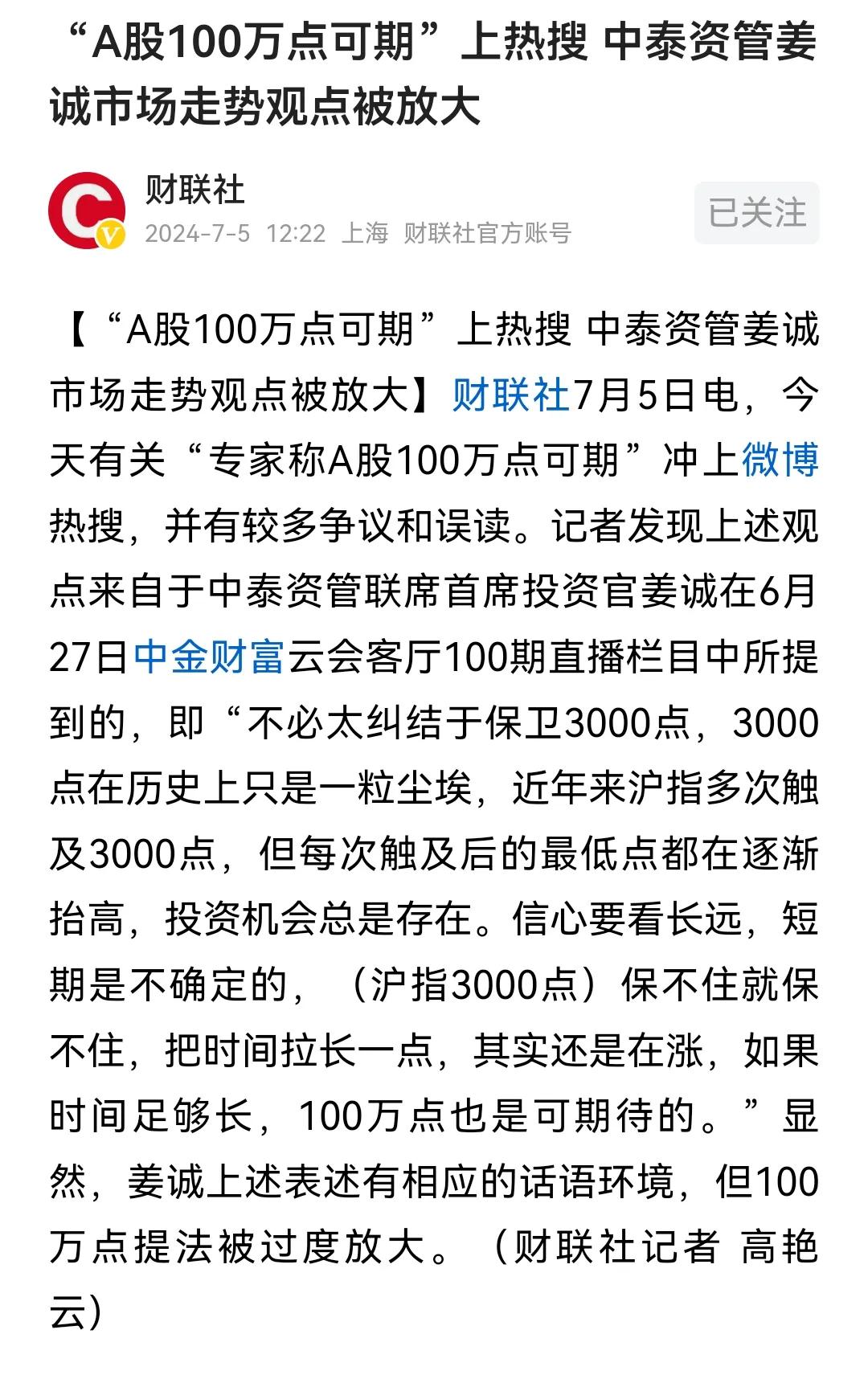 “A股100万点可期”上热搜 中泰资管姜诚市场走势观点被放大

财联社
2024-7-5 12:22 上海 财联社官方账号

已关注

【“A股100万点可期”上热搜 中泰资管姜诚市场走势观点被放大】财联社7月5日电，今天有关“专家称A股100万点可期”冲上微博热搜，并有较多争议和误读。记者发现上述观点来自于中泰资管联席首席投资官姜诚在6月27日中金财富云会客厅100期直播栏目中所提到的，即“不必太纠结于保卫3000点，3000点在历史上只是一粒尘埃，近年来沪指多次触及3000点，但每次触及后的最低点都在逐渐抬高，投资机会总是存在。信心要看长远，短期是不确定的，（沪指3000点）保不住就保不住，把时间拉长一点，其实还是在涨，如果时间足够长，100万点也是可期待的。”显然，姜诚上述表述有相应的话语环境，但100万点提法被过度放大。（财联社记者 高艳云）